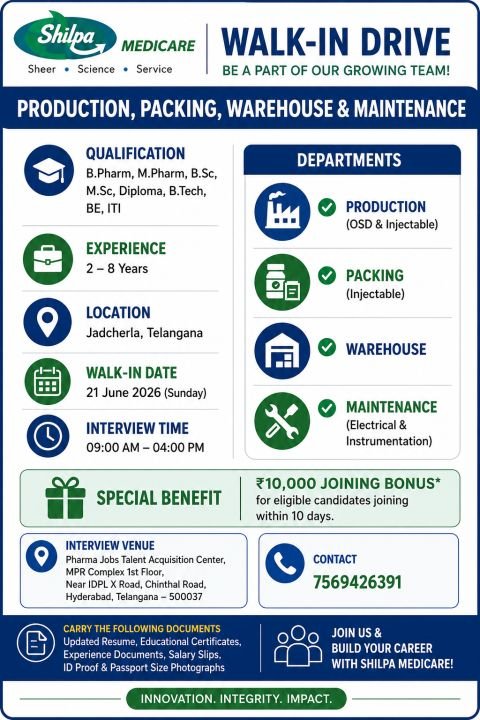 Shilpa MEDICARE
Sheer • Science • Service

WALK-IN DRIVE
BE A PART OF OUR GROWING TEAM!

PRODUCTION, PACKING, WAREHOUSE & MAINTENANCE

QUALIFICATION
B.Pharm, M.Pharm, B.Sc, M.Sc, Diploma, B.Tech, BE, ITI

EXPERIENCE
2 – 8 Years

LOCATION
Jadcherla, Telangana

WALK-IN DATE
21 June 2026 (Sunday)

INTERVIEW TIME
09:00 AM – 04:00 PM

DEPARTMENTS

PRODUCTION
(OSD & Injectable)

PACKING
(Injectable)

WAREHOUSE

MAINTENANCE
(Electrical & Instrumentation)

SPECIAL BENEFIT

₹10,000 JOINING BONUS*
for eligible candidates joining within 10 days.

INTERVIEW VENUE
Pharma Jobs Talent Acquisition Center, MPR Complex 1st Floor, Near IDPL X Road, Chinthal Road, Hyderabad, Telangana – 500037

CONTACT
7569426391

CARRY THE FOLLOWING DOCUMENTS
Updated Resume, Educational Certificates, Experience Documents, Salary Slips, ID Proof & Passport Size Photographs

JOIN US & BUILD YOUR CAREER WITH SHILPA MEDICARE!

INNOVATION. INTEGRITY. IMPACT.